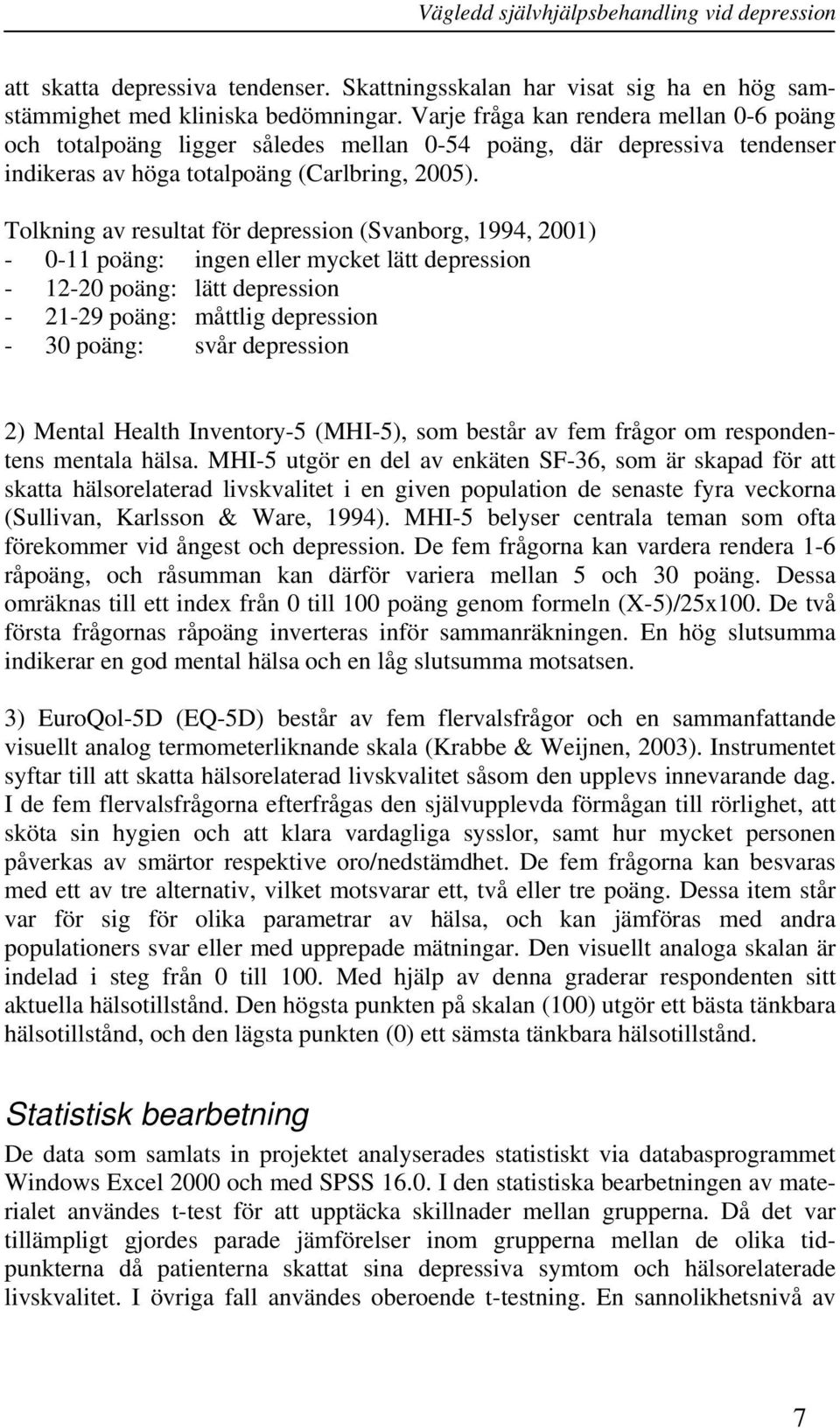 Vägledd självhjälpsbehandling vid depression

att skatta depressiva tendenser. Skattningsskalan har visat sig ha en hög samstämmighet med kliniska bedömningar. Varje fråga kan rendera mellan 0-6 poäng och totalpoäng ligger således mellan 0-54 poäng, där depressiva tendenser indikeras av höga totalpoäng (Carlbring, 2005).

Tolkning av resultat för depression (Svanborg, 1994, 2001)
- 0-11 poäng: ingen eller mycket lätt depression
- 12-20 poäng: lätt depression
- 21-29 poäng: måttlig depression
- 30 poäng: svår depression

2) Mental Health Inventory-5 (MHI-5), som består av fem frågor om respondentens mentala hälsa. MHI-5 utgör en del av enkäten SF-36, som är skapad för att skatta hälsorelaterad livskvalitet i en given population de senaste fyra veckorna (Sullivan, Karlsson & Ware, 1994). MHI-5 belyser centrala teman som ofta förekommer vid ångest och depression. De fem frågorna kan vardera rendera 1-6 råpoäng, och råsumman kan därför variera mellan 5 och 30 poäng. Dessa omräknas till ett index från 0 till 100 poäng genom formeln (X-5)/25x100. De två första frågornas råpoäng inverteras inför sammanräkningen. En hög slutsumma indikerar en god mental hälsa och en låg slutsumma motsatsen.

3) EuroQol-5D (EQ-5D) består av fem flervalsfrågor och en sammanfattande visuellt analog termometerliknande skala (Krabbe & Weijnen, 2003). Instrumentet syftar till att skatta hälsorelaterad livskvalitet såsom den upplevs innevarande dag. I de fem flervalsfrågorna efterfrågas den självupplevda förmågan till rörlighet, att sköta sin hygien och att klara vardagliga sysslor, samt hur mycket personen påverkas av smärtor respektive oro/nedstämdhet. De fem frågorna kan besvaras med ett av tre alternativ, vilket motsvarar ett, två eller tre poäng. Dessa item står var för sig för olika parametrar av hälsa, och kan jämföras med andra populationers svar eller med upprepade mätningar. Den visuellt analoga skalan är indelad i steg från 0 till 100. Med hjälp av denna graderar respondenten sitt aktuella hälsotillstånd. Den högsta punkten på skalan (100) utgör ett bästa tänkbara hälsotillstånd, och den lägsta punkten (0) ett sämsta tänkbara hälsotillstånd.

Statistisk bearbetning
De data som samlats in projektet analyserades statistiskt via databasprogrammet Windows Excel 2000 och med SPSS 16.0. I den statistiska bearbetningen av materialet användes t-test för att upptäcka skillnader mellan grupperna. Då det var tillämpligt gjordes parade jämförelser inom grupperna mellan de olika tidpunkterna då patienterna skattat sina depressiva symtom och hälsorelaterade livskvalitet. I övriga fall användes oberoende t-testning. En sannolikhetsnivå av

7